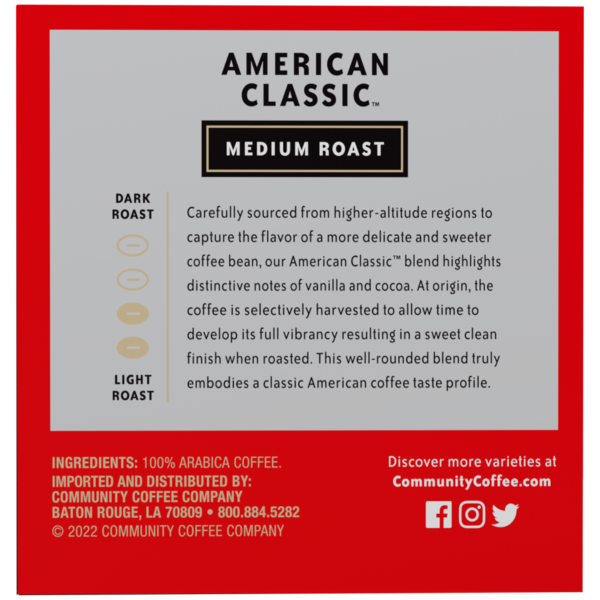 AMERICAN CLASSIC™

MEDIUM ROAST

DARK ROAST

LIGHT ROAST

Carefully sourced from higher-altitude regions to capture the flavor of a more delicate and sweeter coffee bean, our American Classic™ blend highlights distinctive notes of vanilla and cocoa. At origin, the coffee is selectively harvested to allow time to develop its full vibrancy resulting in a sweet clean finish when roasted. This well-rounded blend truly embodies a classic American coffee taste profile.

INGREDIENTS: 100% ARABICA COFFEE.
IMPORTED AND DISTRIBUTED BY:
COMMUNITY COFFEE COMPANY
BATON ROUGE, LA 70809 • 800.884.5282
© 2022 COMMUNITY COFFEE COMPANY

Discover more varieties at
CommunityCoffee.com